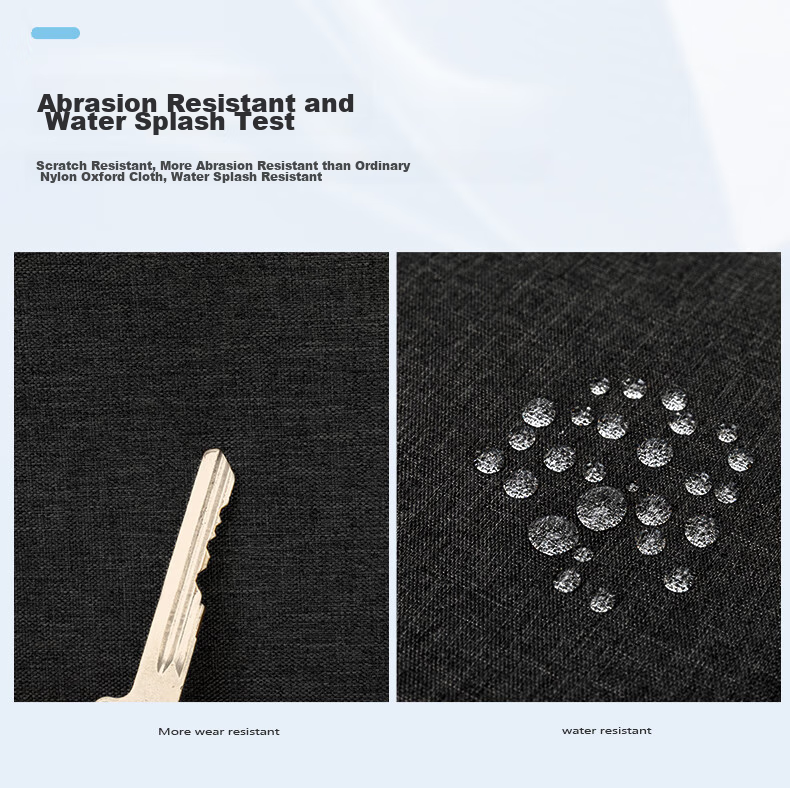 Abrasion Resistant and Water Splash Test

Scratch Resistant, More Abrasion Resistant than Ordinary Nylon Oxford Cloth, Water Splash Resistant

More wear resistant

water resistant